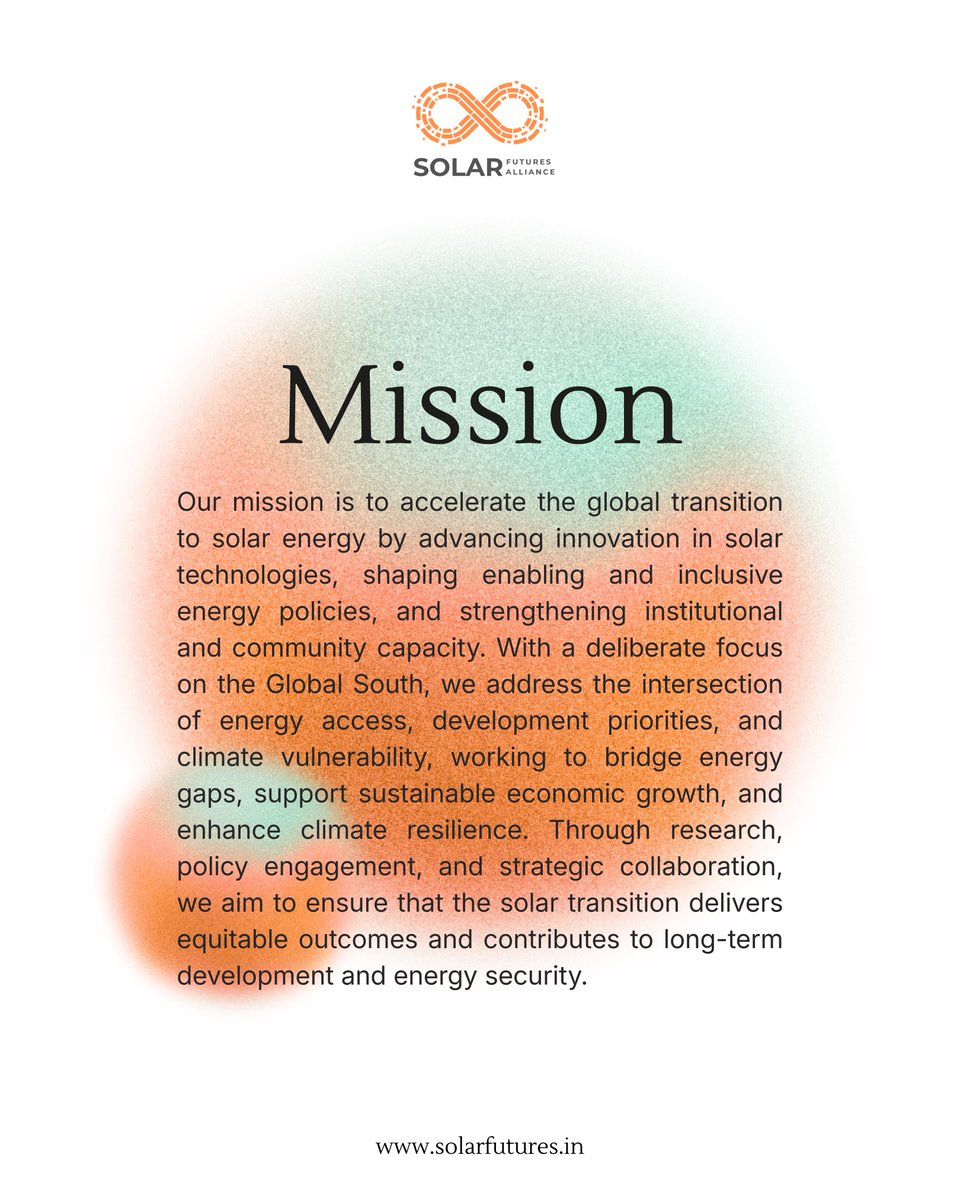 SOLAR FUTURES ALLIANCE

Mission

Our mission is to accelerate the global transition to solar energy by advancing innovation in solar technologies, shaping enabling and inclusive energy policies, and strengthening institutional and community capacity. With a deliberate focus on the Global South, we address the intersection of energy access, development priorities, and climate vulnerability, working to bridge energy gaps, support sustainable economic growth, and enhance climate resilience. Through research, policy engagement, and strategic collaboration, we aim to ensure that the solar transition delivers equitable outcomes and contributes to long-term development and energy security.

www.solarfutures.in